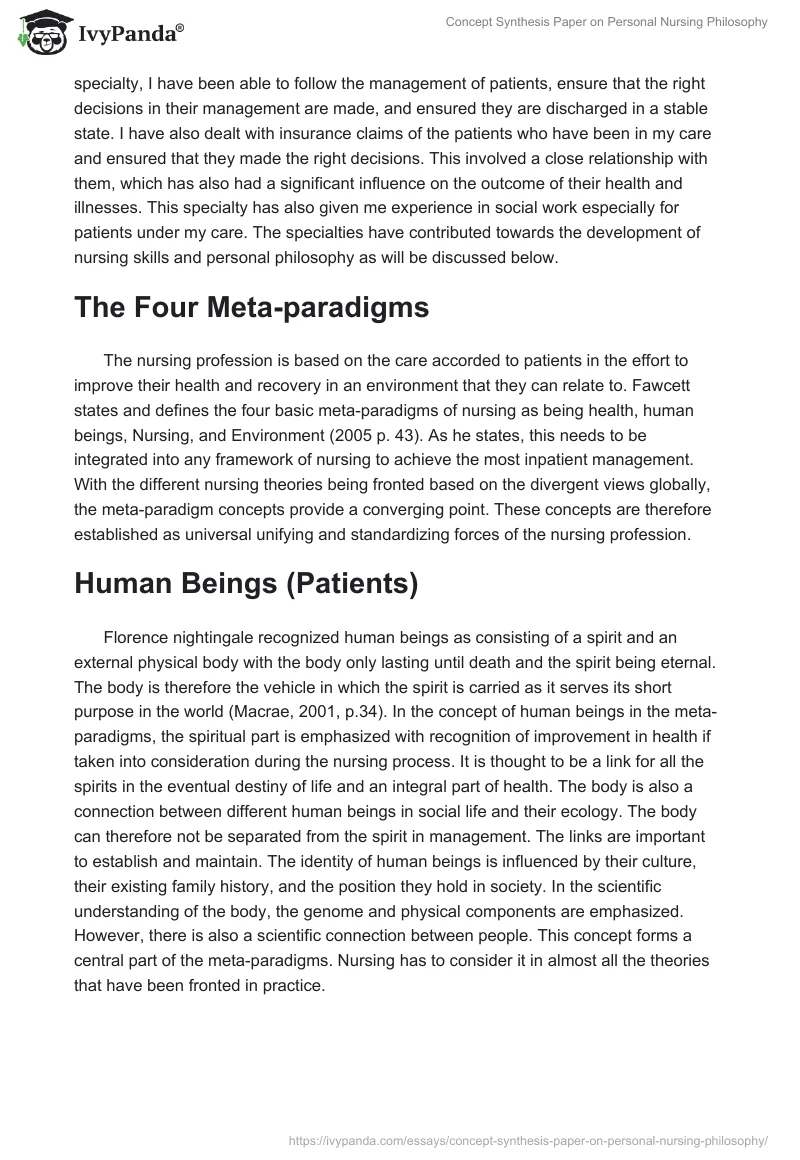 IvyPanda®

Concept Synthesis Paper on Personal Nursing Philosophy

specialty, I have been able to follow the management of patients, ensure that the right decisions in their management are made, and ensured they are discharged in a stable state. I have also dealt with insurance claims of the patients who have been in my care and ensured that they made the right decisions. This involved a close relationship with them, which has also had a significant influence on the outcome of their health and illnesses. This specialty has also given me experience in social work especially for patients under my care. The specialties have contributed towards the development of nursing skills and personal philosophy as will be discussed below.

The Four Meta-paradigms

The nursing profession is based on the care accorded to patients in the effort to improve their health and recovery in an environment that they can relate to. Fawcett states and defines the four basic meta-paradigms of nursing as being health, human beings, Nursing, and Environment (2005 p. 43). As he states, this needs to be integrated into any framework of nursing to achieve the most inpatient management. With the different nursing theories being fronted based on the divergent views globally, the meta-paradigm concepts provide a converging point. These concepts are therefore established as universal unifying and standardizing forces of the nursing profession.

Human Beings (Patients)

Florence nightingale recognized human beings as consisting of a spirit and an external physical body with the body only lasting until death and the spirit being eternal. The body is therefore the vehicle in which the spirit is carried as it serves its short purpose in the world (Macrae, 2001, p.34). In the concept of human beings in the meta-paradigms, the spiritual part is emphasized with recognition of improvement in health if taken into consideration during the nursing process. It is thought to be a link for all the spirits in the eventual destiny of life and an integral part of health. The body is also a connection between different human beings in social life and their ecology. The body can therefore not be separated from the spirit in management. The links are important to establish and maintain. The identity of human beings is influenced by their culture, their existing family history, and the position they hold in society. In the scientific understanding of the body, the genome and physical components are emphasized. However, there is also a scientific connection between people. This concept forms a central part of the meta-paradigms. Nursing has to consider it in almost all the theories that have been fronted in practice.

https://ivypanda.com/essays/concept-synthesis-paper-on-personal-nursing-philosophy/